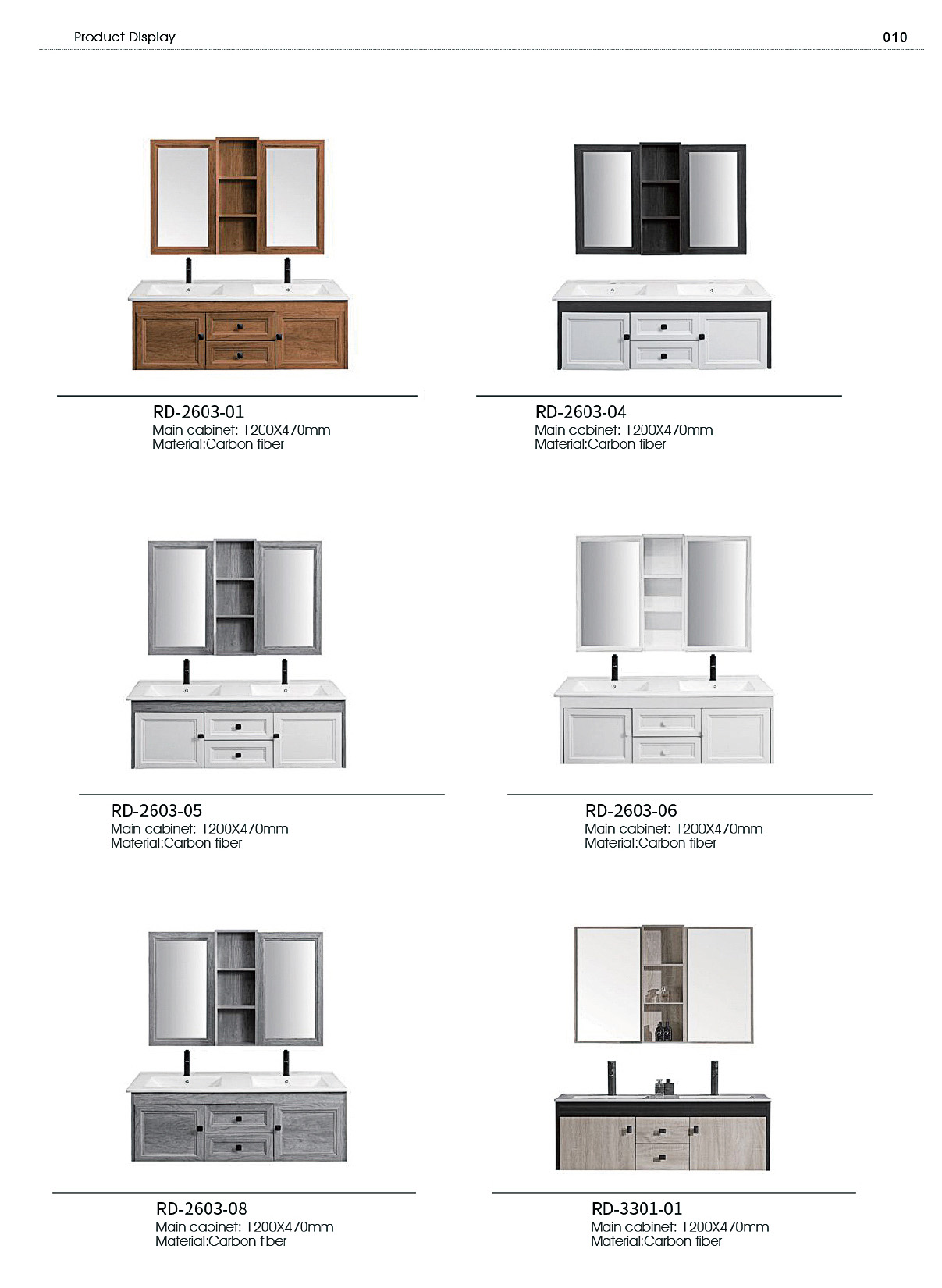 Product Display

010

RD-2603-01
Main cabinet: 1200X470mm
Material:Carbon fiber

RD-2603-04
Main cabinet: 1200X470mm
Material:Carbon fiber

RD-2603-05
Main cabinet: 1200X470mm
Material:Carbon fiber

RD-2603-06
Main cabinet: 1200X470mm
Material:Carbon fiber

RD-2603-08
Main cabinet: 1200X470mm
Material:Carbon fiber

RD-3301-01
Main cabinet: 1200X470mm
Material:Carbon fiber